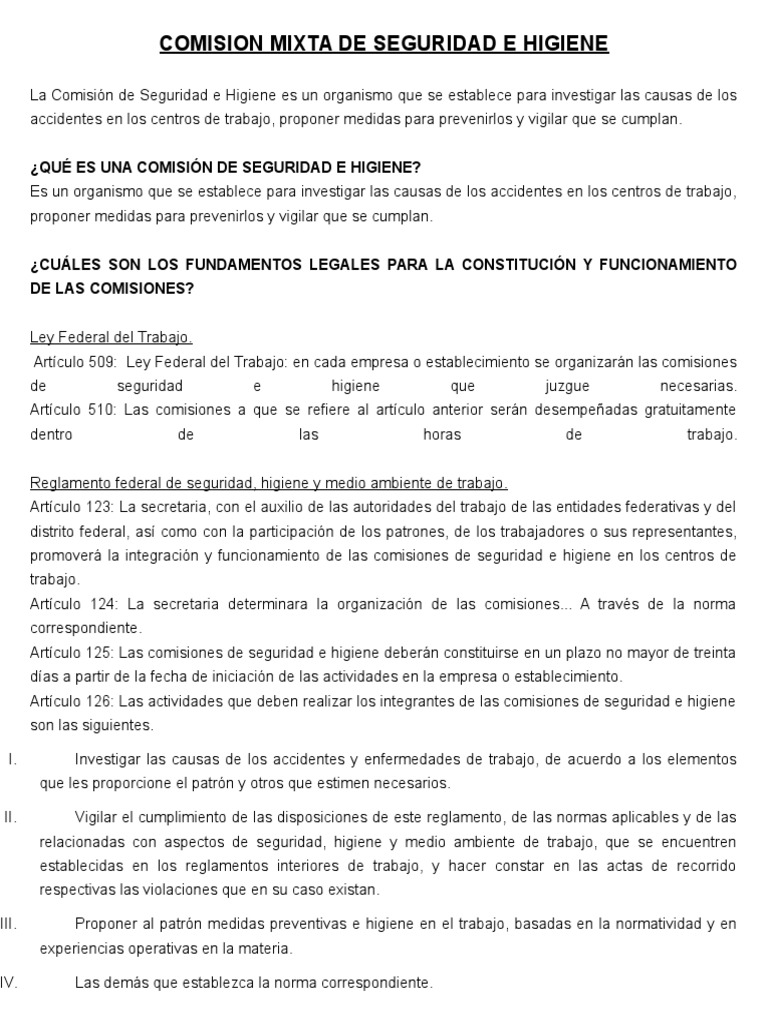 COMISION MIXTA DE SEGURIDAD E HIGIENE

La Comisión de Seguridad e Higiene es un organismo que se establece para investigar las causas de los accidentes en los centros de trabajo, proponer medidas para prevenirlos y vigilar que se cumplan.

¿QUÉ ES UNA COMISIÓN DE SEGURIDAD E HIGIENE?
Es un organismo que se establece para investigar las causas de los accidentes en los centros de trabajo, proponer medidas para prevenirlos y vigilar que se cumplan.

¿CUÁLES SON LOS FUNDAMENTOS LEGALES PARA LA CONSTITUCIÓN Y FUNCIONAMIENTO DE LAS COMISIONES?

Ley Federal del Trabajo.
Artículo 509: Ley Federal del Trabajo: en cada empresa o establecimiento se organizarán las comisiones de seguridad e higiene que juzgue necesarias.
Artículo 510: Las comisiones a que se refiere al artículo anterior serán desempeñadas gratuitamente dentro de las horas de trabajo.

Reglamento federal de seguridad, higiene y medio ambiente de trabajo.
Artículo 123: La secretaria, con el auxilio de las autoridades del trabajo de las entidades federativas y del distrito federal, así como con la participación de los patrones, de los trabajadores o sus representantes, promoverá la integración y funcionamiento de las comisiones de seguridad e higiene en los centros de trabajo.
Artículo 124: La secretaria determinara la organización de las comisiones... A través de la norma correspondiente.
Artículo 125: Las comisiones de seguridad e higiene deberán constituirse en un plazo no mayor de treinta días a partir de la fecha de iniciación de las actividades en la empresa o establecimiento.
Artículo 126: Las actividades que deben realizar los integrantes de las comisiones de seguridad e higiene son las siguientes.

I. Investigar las causas de los accidentes y enfermedades de trabajo, de acuerdo a los elementos que les proporcione el patrón y otros que estimen necesarios.

II. Vigilar el cumplimiento de las disposiciones de este reglamento, de las normas aplicables y de las relacionadas con aspectos de seguridad, higiene y medio ambiente de trabajo, que se encuentren establecidas en los reglamentos interiores de trabajo, y hacer constar en las actas de recorrido respectivas las violaciones que en su caso existan.

III. Proponer al patrón medidas preventivas e higiene en el trabajo, basadas en la normatividad y en experiencias operativas en la materia.

IV. Las demás que establezca la norma correspondiente.